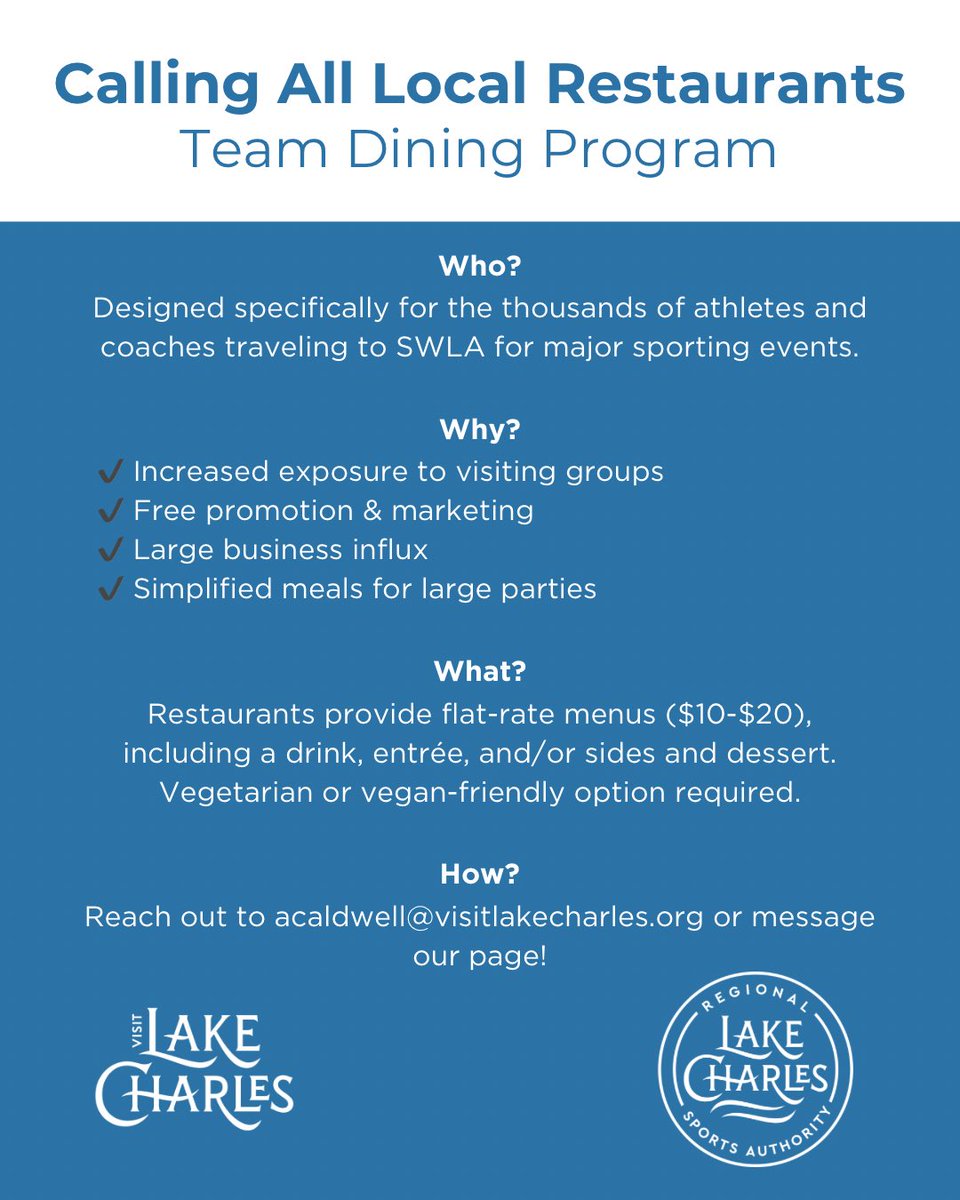 Calling All Local Restaurants
Team Dining Program

Who?
Designed specifically for the thousands of athletes and coaches traveling to SWLA for major sporting events.

Why?
✔ Increased exposure to visiting groups
✔ Free promotion & marketing
✔ Large business influx
✔ Simplified meals for large parties

What?
Restaurants provide flat-rate menus (\$10-\$20), including a drink, entrée, and/or sides and dessert. Vegetarian or vegan-friendly option required.

How?
Reach out to acaldwell@visitlakecharles.org or message our page!

VISIT LAKE CHARLES

REGIONAL LAKE CHARLES SPORTS AUTHORITY